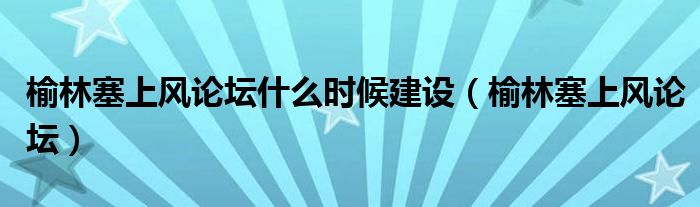 榆林塞上风论坛什么时候建设（榆林塞上风论坛）